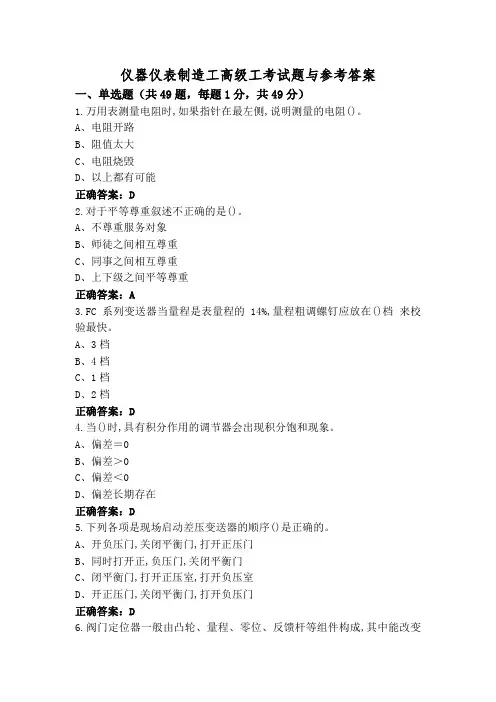 仪器仪表制造工高级工考试题与参考答案

一、单选题（共49题，每题1分，共49分）

1.万用表测量电阻时，如果指针在最左侧，说明测量的电阻()。

A、电阻开路

B、阻值太大

C、电阻烧毁

D、以上都有可能

正确答案：D

2.对于平等尊重叙述不正确的是()。

A、不尊重服务对象

B、师徒之间相互尊重

C、同事之间相互尊重

D、上下级之间平等尊重

正确答案：A

3.FC 系列变送器当量程是表量程的 14%，量程粗调螺钉应放在()档 来校验最快。

A、3档

B、4档

C、1档

D、2档

正确答案：D

4.当()时，具有积分作用的调节器会出现积分饱和现象。

A、偏差=0

B、偏差>0

C、偏差<0

D、偏差长期存在

正确答案：D

5.下列各项是现场启动差压变送器的顺序()是正确的。

A、开负压门，关闭平衡门，打开正压门

B、同时打开正，负压门，关闭平衡门

C、闭平衡门，打开正压室，打开负压室

D、开正压门，关闭平衡门，打开负压门

正确答案：D

6.阀门定位器一般由凸轮、量程、零位、反馈杆等组件构成，其中能改变